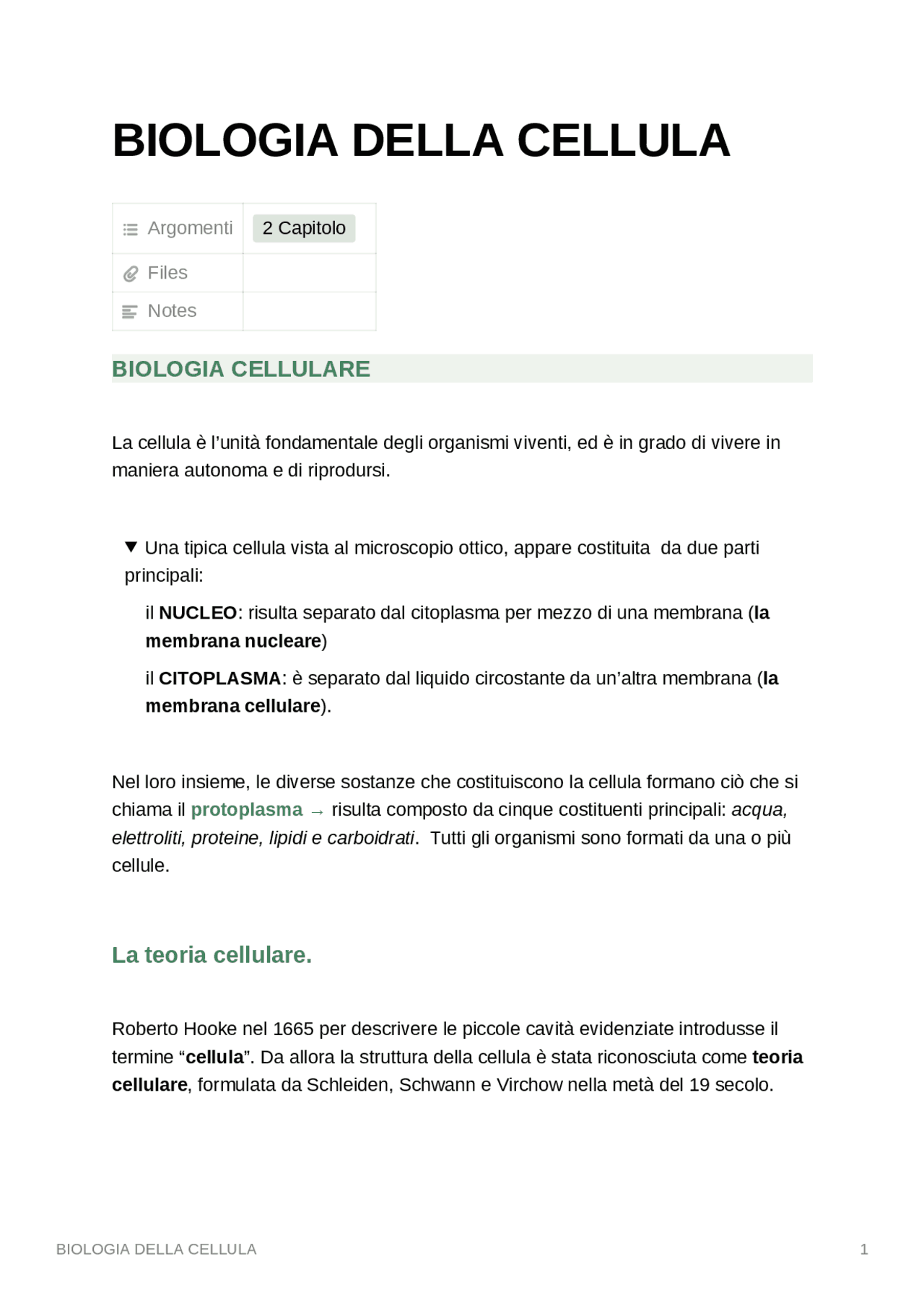 BIOLOGIA DELLA CELLULA

Argomenti 2 Capitolo
Files
Notes

BIOLOGIA CELLULARE

La cellula è l'unità fondamentale degli organismi viventi, ed è in grado di vivere in maniera autonoma e di riprodursi.

▼ Una tipica cellula vista al microscopio ottico, appare costituita da due parti principali:

il NUCLEO: risulta separato dal citoplasma per mezzo di una membrana (la membrana nucleare)

il CITOPLASMA: è separato dal liquido circostante da un'altra membrana (la membrana cellulare).

Nel loro insieme, le diverse sostanze che costituiscono la cellula formano ciò che si chiama il protoplasma → risulta composto da cinque costituenti principali: acqua, elettroliti, proteine, lipidi e carboidrati. Tutti gli organismi sono formati da una o più cellule.

La teoria cellulare.

Roberto Hooke nel 1665 per descrivere le piccole cavità evidenziate introdusse il termine "cellula". Da allora la struttura della cellula è stata riconosciuta come teoria cellulare, formulata da Schleiden, Schwann e Virchow nella metà del 19 secolo.

BIOLOGIA DELLA CELLULA 1